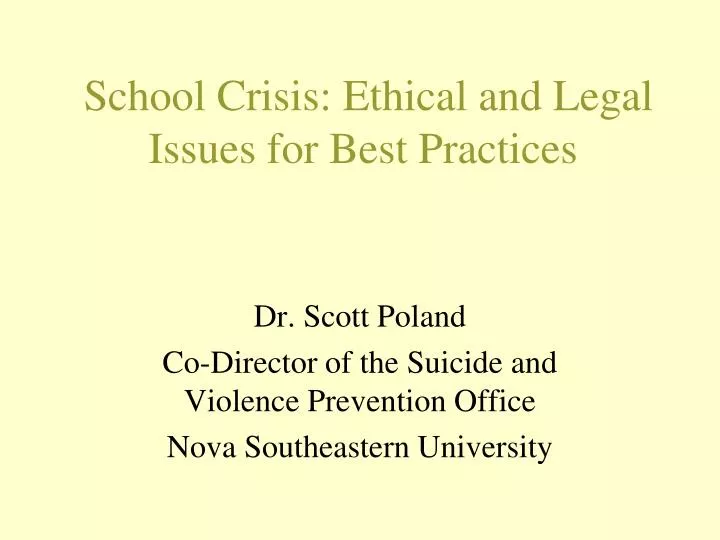 School Crisis: Ethical and Legal Issues for Best Practices

Dr. Scott Poland

Co-Director of the Suicide and Violence Prevention Office

Nova Southeastern University